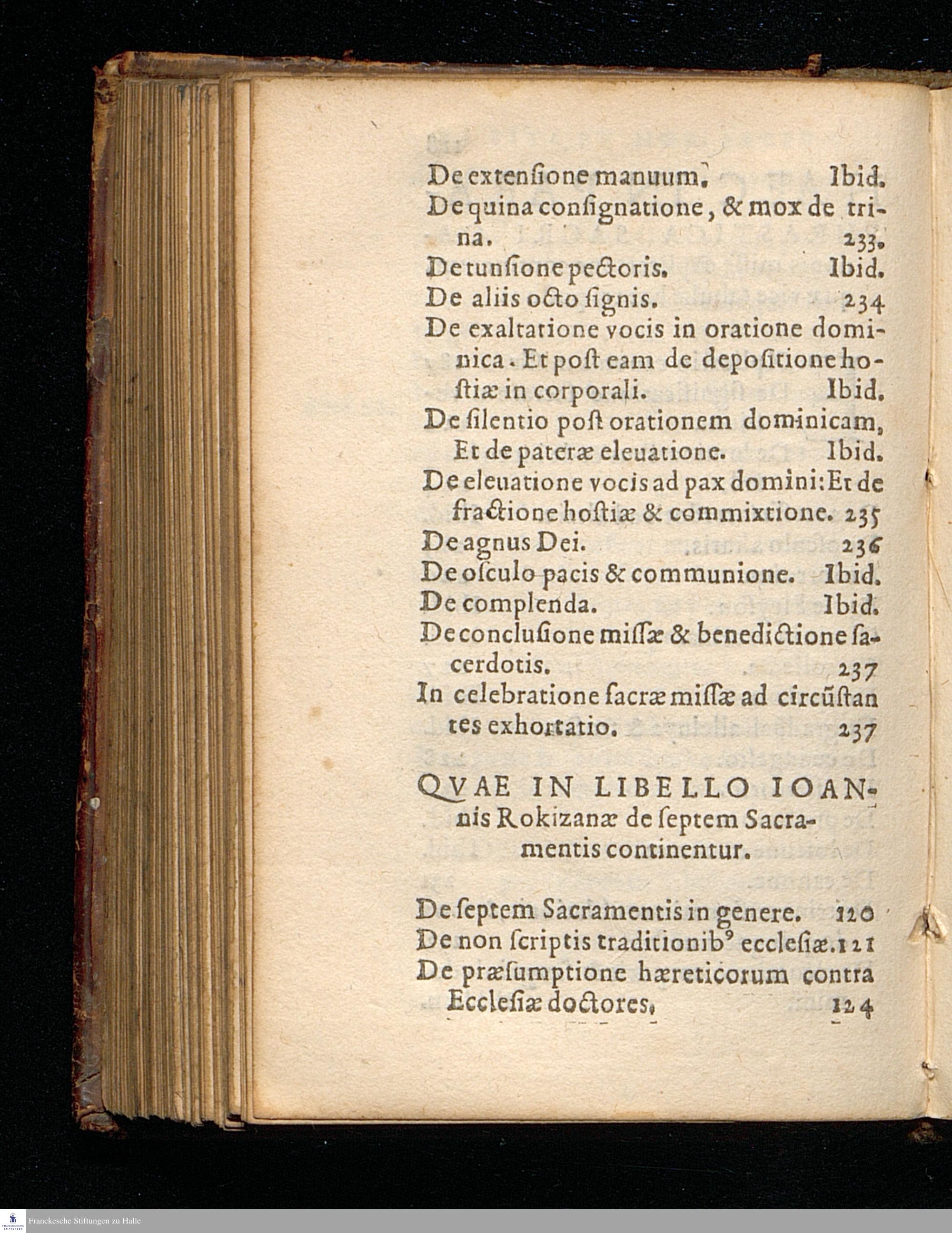 De extensione manuum. Ibid.
De quina consignatione, & mox de trina. 233.
De tunsione pectoris. Ibid.
De aliis octo signis. 234
De exaltatione vocis in oratione dominica. Et post eam de depositione hostiæ in corporali. Ibid.
De silentio post orationem dominicam, Et de pateræ eleuatione. Ibid.
De eleuatione vocis ad pax domini: Et de fractione hostiæ & commixtione. 235
De agnus Dei. 236
De osculo pacis & communione. Ibid.
De complenda. Ibid.
De conclusione missæ & benedictione sacerdotis. 237
In celebratione sacræ missæ ad circũstantes exhortatio. 237

QVAE IN LIBELLO IOANnis Rokizanæ de septem Sacramentis continentur.

De septem Sacramentis in genere. 120
De non scriptis traditionib⁹ ecclesiæ. 121
De præsumptione hæreticorum contra Ecclesiæ doctores. 124

Franckesche Stiftungen zu Halle